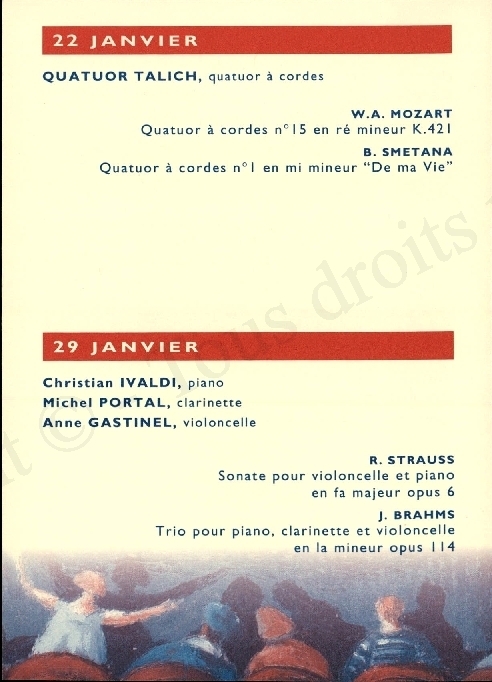 22 JANVIER

QUATUOR TALICH, quatuor à cordes

W.A. MOZART
Quatuor à cordes n°15 en ré mineur K.421

B. SMETANA
Quatuor à cordes n°1 en mi mineur "De ma Vie"

29 JANVIER

Christian IVALDI, piano
Michel PORTAL, clarinette
Anne GASTINEL, violoncelle

R. STRAUSS
Sonate pour violoncelle et piano en fa majeur opus 6

J. BRAHMS
Trio pour piano, clarinette et violoncelle en la mineur opus 114

t © Tous droits